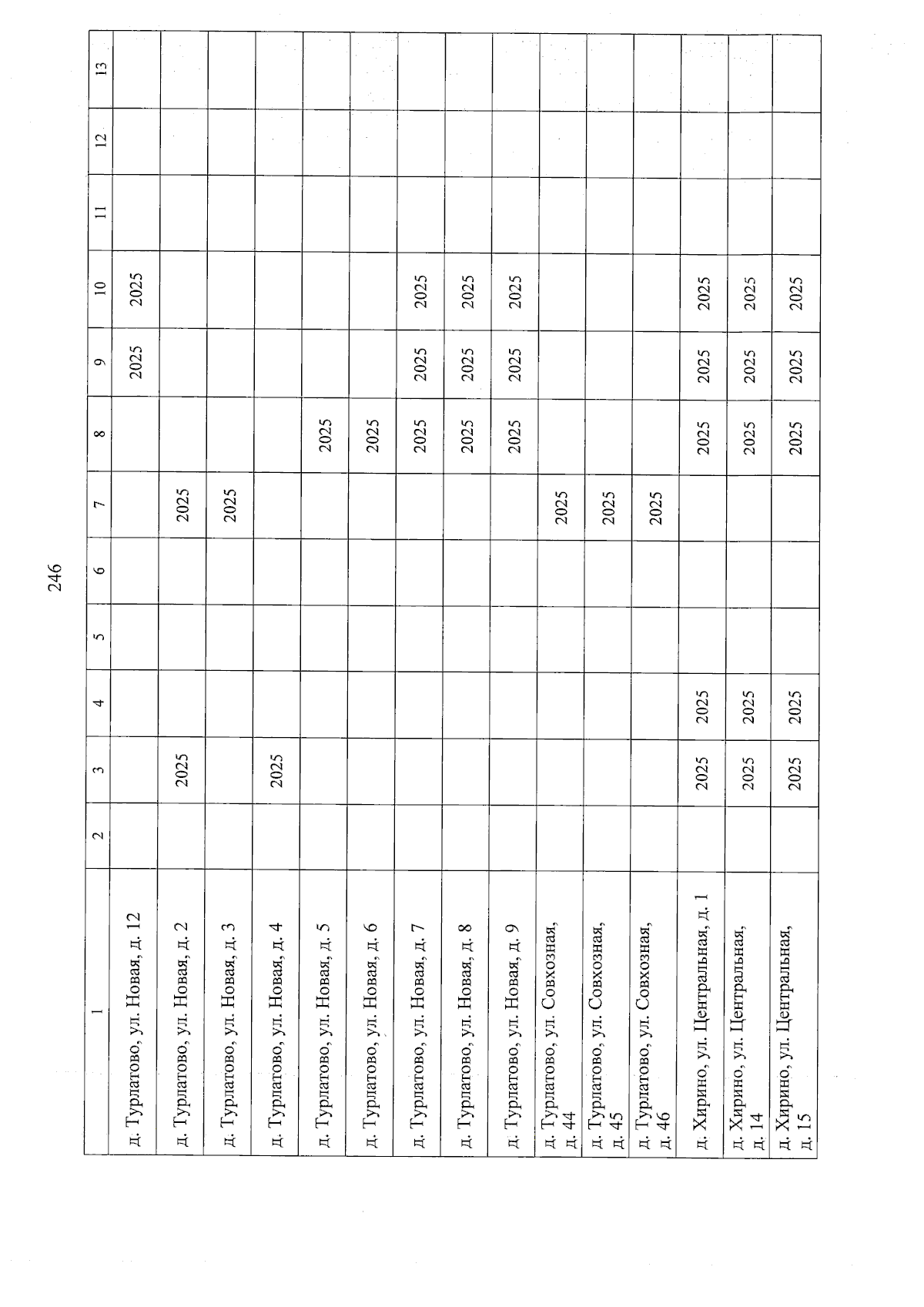 246

| 1 | 2 | 3 | 4 | 5 | 6 | 7 | 8 | 9 | 10 | 11 | 12 | 13 |
|---|---|---|---|---|---|---|---|---|---|---|---|---|
| д. Турлатово, ул. Новая, д. 12 | | | | | | | | 2025 | 2025 | | | |
| д. Турлатово, ул. Новая, д. 2 | | 2025 | | | | 2025 | | | | | | |
| д. Турлатово, ул. Новая, д. 3 | | | | | | 2025 | | | | | | |
| д. Турлатово, ул. Новая, д. 4 | | 2025 | | | | | | | | | | |
| д. Турлатово, ул. Новая, д. 5 | | | | | | | 2025 | | | | | |
| д. Турлатово, ул. Новая, д. 6 | | | | | | | 2025 | | | | | |
| д. Турлатово, ул. Новая, д. 7 | | | | | | | 2025 | 2025 | 2025 | | | |
| д. Турлатово, ул. Новая, д. 8 | | | | | | | 2025 | 2025 | 2025 | | | |
| д. Турлатово, ул. Новая, д. 9 | | | | | | | 2025 | 2025 | 2025 | | | |
| д. Турлатово, ул. Совхозная, д. 44 | | | | | | 2025 | | | | | | |
| д. Турлатово, ул. Совхозная, д. 45 | | | | | | 2025 | | | | | | |
| д. Турлатово, ул. Совхозная, д. 46 | | | | | | 2025 | | | | | | |
| д. Хирино, ул. Центральная, д. 1 | | 2025 | 2025 | | | | 2025 | 2025 | 2025 | | | |
| д. Хирино, ул. Центральная, д. 14 | | 2025 | 2025 | | | | 2025 | 2025 | 2025 | | | |
| д. Хирино, ул. Центральная, д. 15 | | 2025 | 2025 | | | | 2025 | 2025 | 2025 | | | |